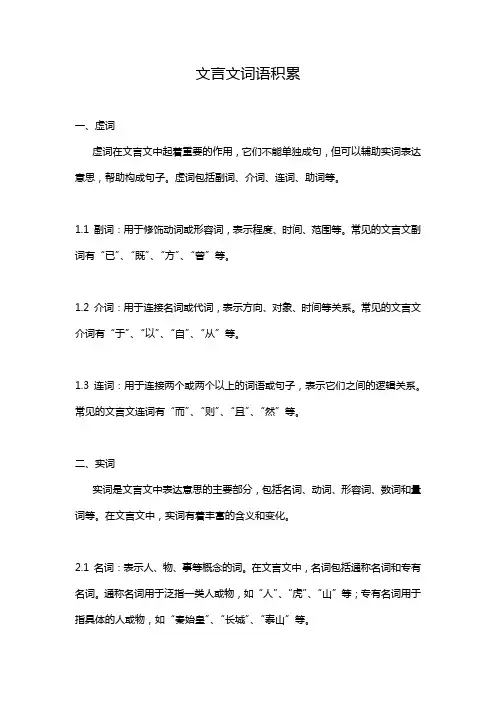 文言文词语积累

一、虚词

虚词在文言文中起着重要的作用，它们不能单独成句，但可以辅助实词表达意思，帮助构成句子。虚词包括副词、介词、连词、助词等。

1.1 副词：用于修饰动词或形容词，表示程度、时间、范围等。常见的文言文副词有“已”、“既”、“方”、“曾”等。

1.2 介词：用于连接名词或代词，表示方向、对象、时间等关系。常见的文言文介词有“于”、“以”、“自”、“从”等。

1.3 连词：用于连接两个或两个以上的词语或句子，表示它们之间的逻辑关系。常见的文言文连词有“而”、“则”、“且”、“然”等。

二、实词

实词是文言文中表达意思的主要部分，包括名词、动词、形容词、数词和量词等。在文言文中，实词有着丰富的含义和变化。

2.1 名词：表示人、物、事等概念的词。在文言文中，名词包括通称名词和专有名词。通称名词用于泛指一类人或物，如“人”、“虎”、“山”等；专有名词用于指具体的人或物，如“秦始皇”、“长城”、“泰山”等。